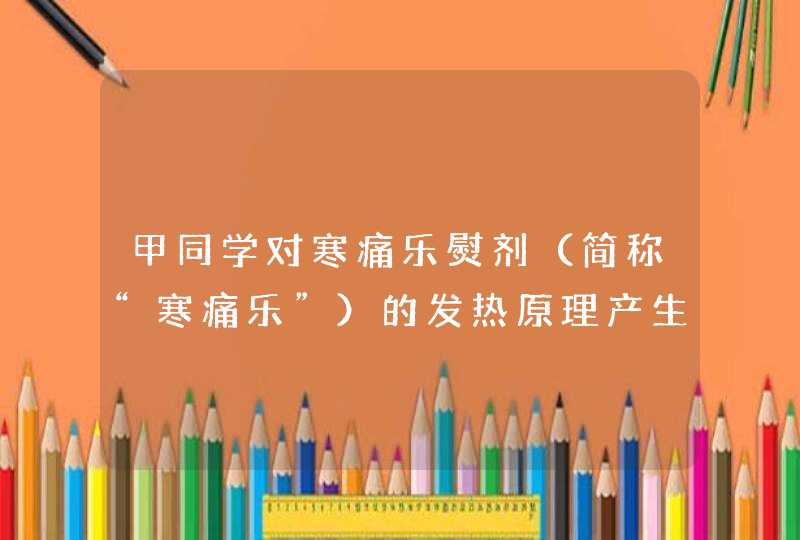 甲同学对寒痛乐熨剂（简称“寒痛乐”）的发热原理产生